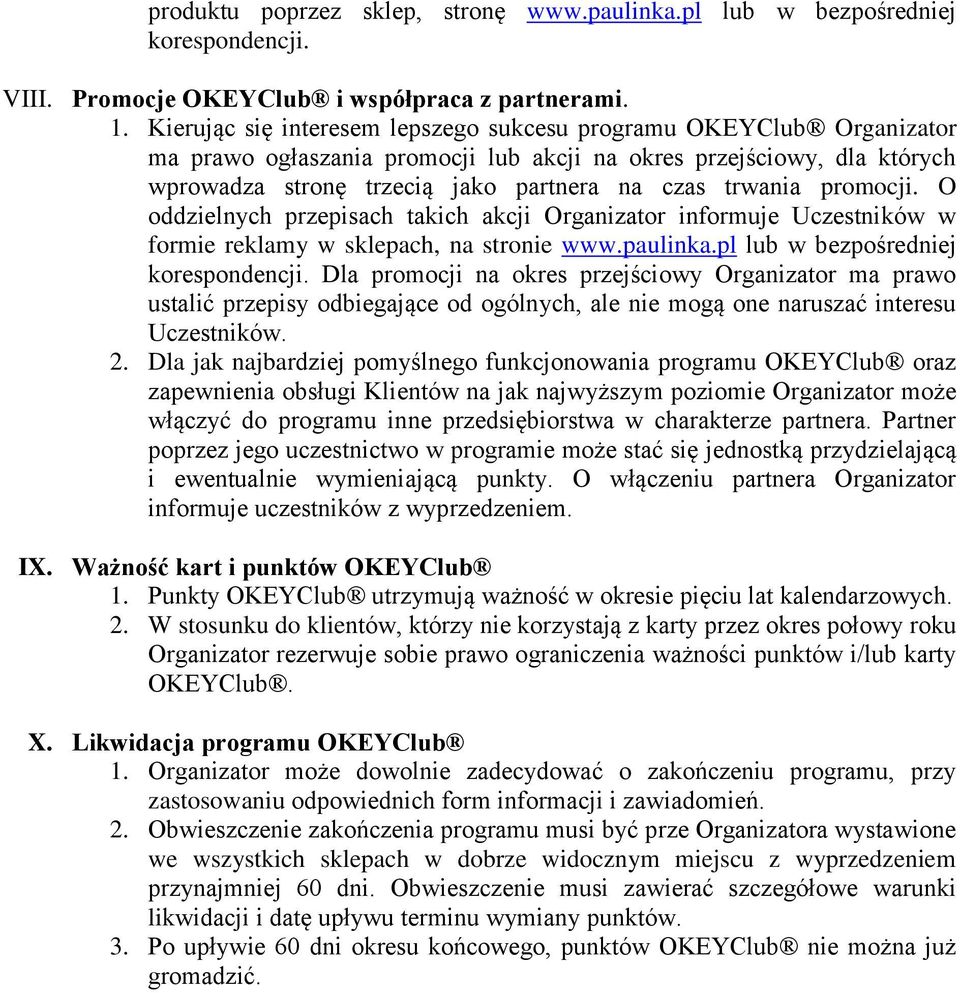 produktu poprzez sklep, stronę www.paulinka.pl lub w bezpośredniej korespondencji.

VIII. Promocje OKEYClub® i współpraca z partnerami.
1. Kierując się interesem lepszego sukcesu programu OKEYClub® Organizator ma prawo ogłaszania promocji lub akcji na okres przejściowy, dla których wprowadza stronę trzecią jako partnera na czas trwania promocji. O oddzielnych przepisach takich akcji Organizator informuje Uczestników w formie reklamy w sklepach, na stronie www.paulinka.pl lub w bezpośredniej korespondencji. Dla promocji na okres przejściowy Organizator ma prawo ustalić przepisy odbiegające od ogólnych, ale nie mogą one naruszać interesu Uczestników.
2. Dla jak najbardziej pomyślnego funkcjonowania programu OKEYClub® oraz zapewnienia obsługi Klientów na jak najwyższym poziomie Organizator może włączyć do programu inne przedsiębiorstwa w charakterze partnera. Partner poprzez jego uczestnictwo w programie może stać się jednostką przydzielającą i ewentualnie wymieniającą punkty. O włączeniu partnera Organizator informuje uczestników z wyprzedzeniem.

IX. Ważność kart i punktów OKEYClub®
1. Punkty OKEYClub® utrzymują ważność w okresie pięciu lat kalendarzowych.
2. W stosunku do klientów, którzy nie korzystają z karty przez okres połowy roku Organizator rezerwuje sobie prawo ograniczenia ważności punktów i/lub karty OKEYClub®.

X. Likwidacja programu OKEYClub®
1. Organizator może dowolnie zadecydować o zakończeniu programu, przy zastosowaniu odpowiednich form informacji i zawiadomień.
2. Obwieszczenie zakończenia programu musi być prze Organizatora wystawione we wszystkich sklepach w dobrze widocznym miejscu z wyprzedzeniem przynajmniej 60 dni. Obwieszczenie musi zawierać szczegółowe warunki likwidacji i datę upływu terminu wymiany punktów.
3. Po upływie 60 dni okresu końcowego, punktów OKEYClub® nie można już gromadzić.